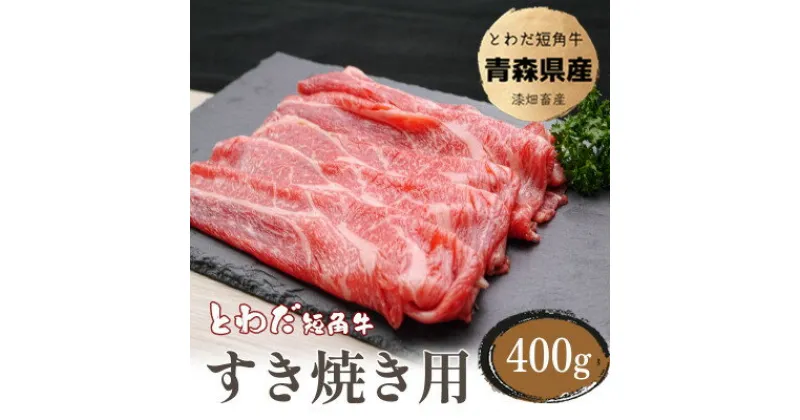 とわだ短角牛
青森県産
漆畑畜産

とわだ短角牛
すき焼き用
400g